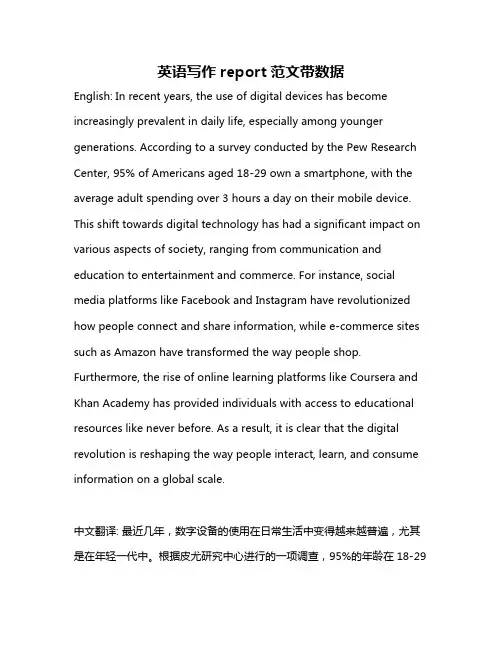 英语写作 report 范文带数据

English: In recent years, the use of digital devices has become increasingly prevalent in daily life, especially among younger generations. According to a survey conducted by the Pew Research Center, 95% of Americans aged 18-29 own a smartphone, with the average adult spending over 3 hours a day on their mobile device. This shift towards digital technology has had a significant impact on various aspects of society, ranging from communication and education to entertainment and commerce. For instance, social media platforms like Facebook and Instagram have revolutionized how people connect and share information, while e-commerce sites such as Amazon have transformed the way people shop. Furthermore, the rise of online learning platforms like Coursera and Khan Academy has provided individuals with access to educational resources like never before. As a result, it is clear that the digital revolution is reshaping the way people interact, learn, and consume information on a global scale.

中文翻译: 最近几年，数字设备的使用在日常生活中变得越来越普遍，尤其是在年轻一代中。根据皮尤研究中心进行的一项调查，95%的年龄在 18-29